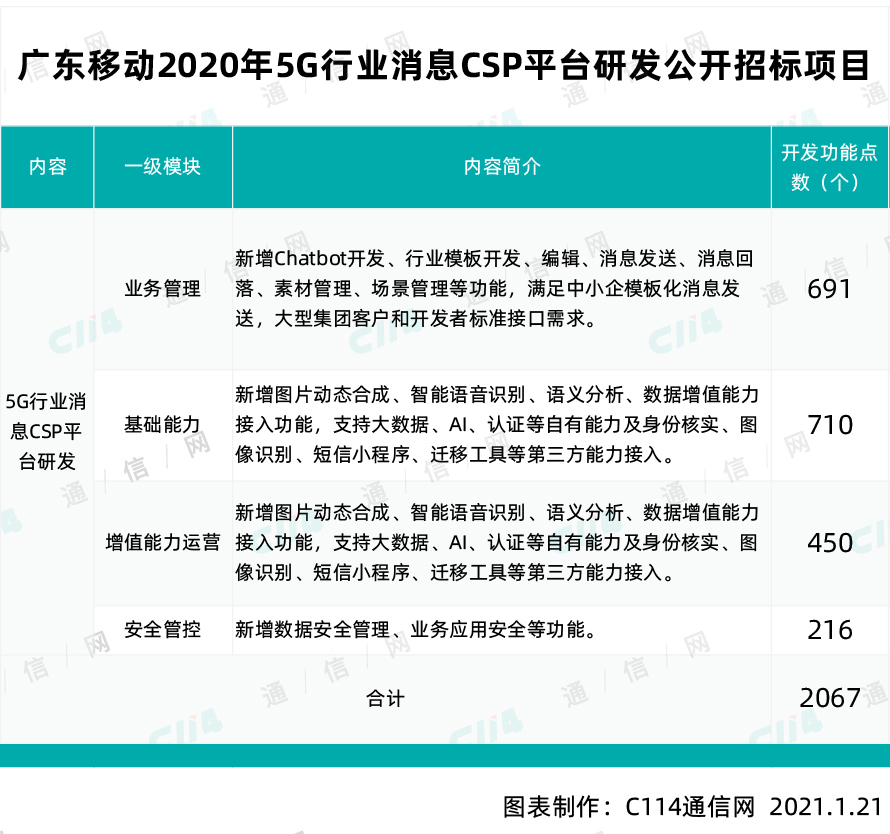 广东移动2020年5G行业消息CSP平台研发公开招标项目

| 内容 | 一级模块 | 内容简介 | 开发功能点数（个） |
|---|---|---|---|
| 5G行业消息CSP平台研发 | 业务管理 | 新增Chatbot开发、行业模板开发、编辑、消息发送、消息回落、素材管理、场景管理等功能，满足中小企模板化消息发送，大型集团客户和开发者标准接口需求。 | 691 |
| | 基础能力 | 新增图片动态合成、智能语音识别、语义分析、数据增值能力接入功能，支持大数据、AI、认证等自有能力及身份核实、图像识别、短信小程序、迁移工具等第三方能力接入。 | 710 |
| | 增值能力运营 | 新增图片动态合成、智能语音识别、语义分析、数据增值能力接入功能，支持大数据、AI、认证等自有能力及身份核实、图像识别、短信小程序、迁移工具等第三方能力接入。 | 450 |
| | 安全管控 | 新增数据安全管理、业务应用安全等功能。 | 216 |
| 合计 | | | 2067 |

图表制作：C114通信网 2021.1.21